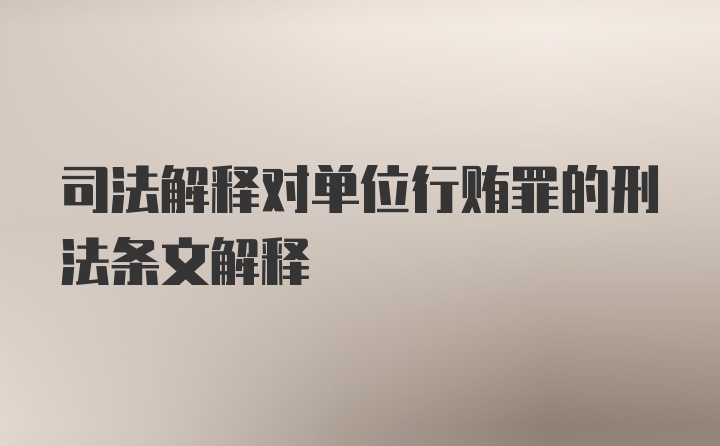 司法解释对单位行贿罪的刑法条文解释